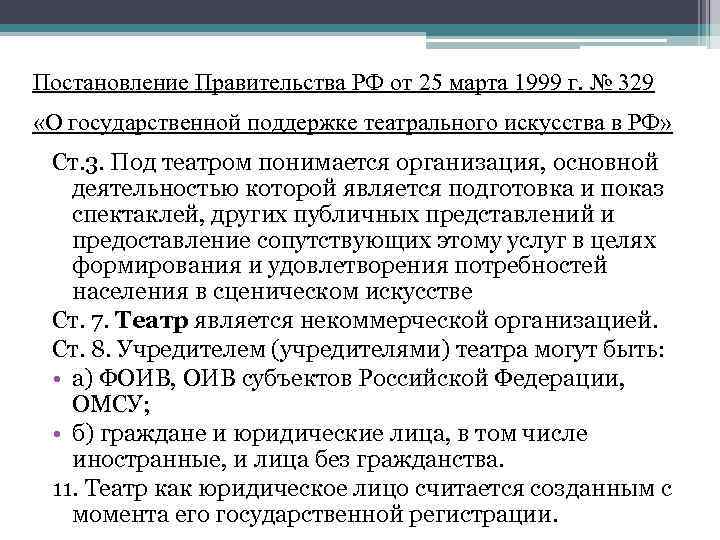 Постановление Правительства РФ от 25 марта 1999 г. № 329

«О государственной поддержке театрального искусства в РФ»

Ст.3. Под театром понимается организация, основной деятельностью которой является подготовка и показ спектаклей, других публичных представлений и предоставление сопутствующих этому услуг в целях формирования и удовлетворения потребностей населения в сценическом искусстве

Ст. 7. Театр является некоммерческой организацией.

Ст. 8. Учредителем (учредителями) театра могут быть:

• а) ФОИВ, ОИВ субъектов Российской Федерации, ОМСУ;

• б) граждане и юридические лица, в том числе иностранные, и лица без гражданства.

11. Театр как юридическое лицо считается созданным с момента его государственной регистрации.